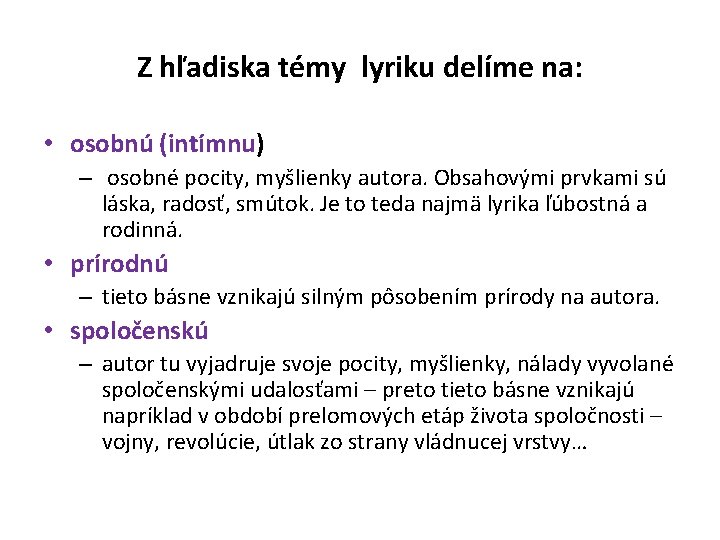 Z hľadiska témy lyriku delíme na:

• osobnú (intímnu)
– osobné pocity, myšlienky autora. Obsahovými prvkami sú láska, radosť, smútok. Je to teda najmä lyrika ľúbostná a rodinná.

• prírodnú
– tieto básne vznikajú silným pôsobením prírody na autora.

• spoločenskú
– autor tu vyjadruje svoje pocity, myšlienky, nálady vyvolané spoločenskými udalosťami – preto tieto básne vznikajú napríklad v období prelomových etáp života spoločnosti – vojny, revolúcie, útlak zo strany vládnucej vrstvy...